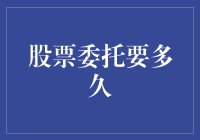 股票委托要多久